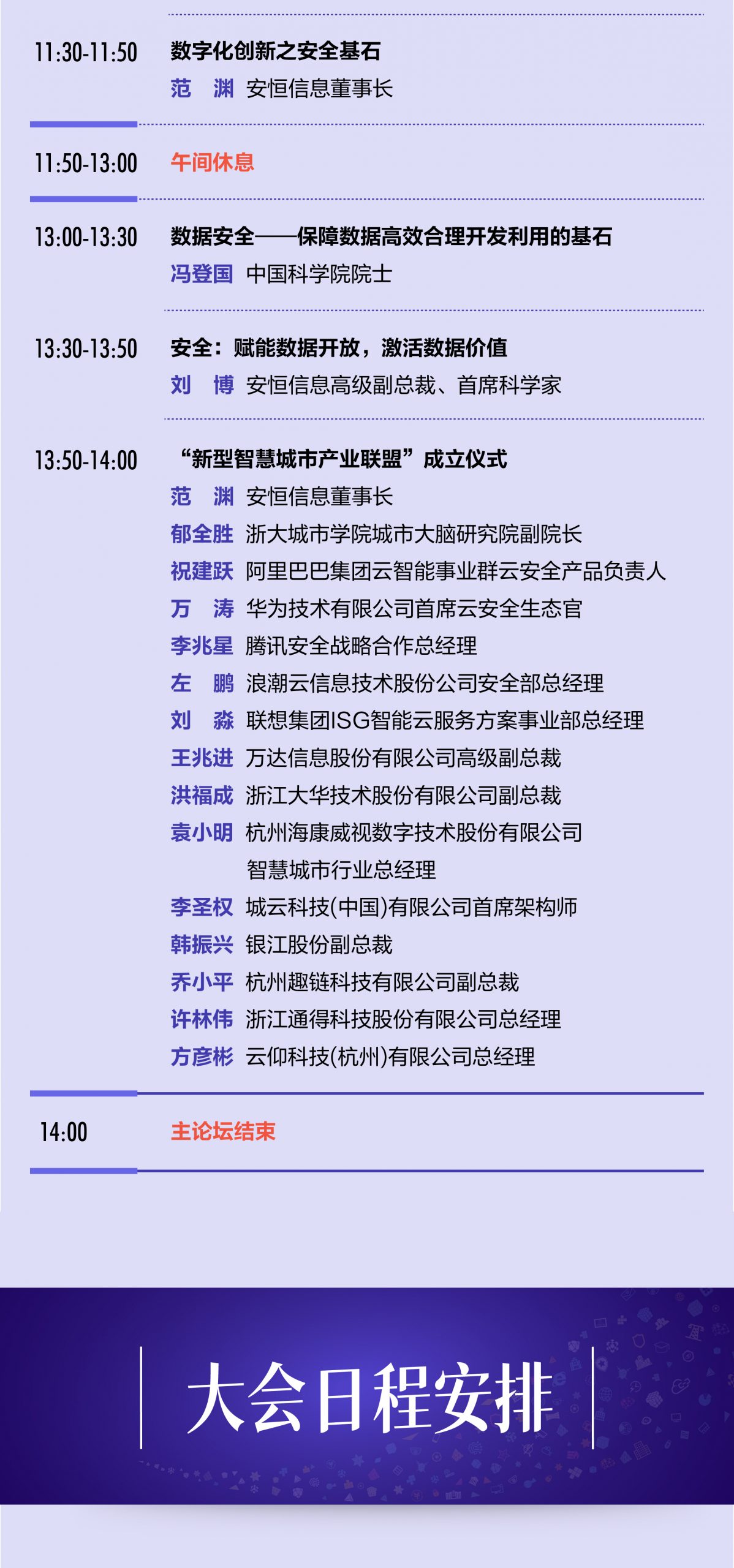 11:30-11:50 数字化创新之安全基石
范 渊 安恒信息董事长

11:50-13:00 午间休息

13:00-13:30 数据安全——保障数据高效合理开发利用的基石
冯登国 中国科学院院士

13:30-13:50 安全：赋能数据开放，激活数据价值
刘 博 安恒信息高级副总裁、首席科学家

13:50-14:00 “新型智慧城市产业联盟”成立仪式
范 渊 安恒信息董事长
郁全胜 浙大城市学院城市大脑研究院副院长
祝建跃 阿里巴巴集团云智能事业群云安全产品负责人
万 涛 华为技术有限公司首席云安全生态官
李兆星 腾讯安全战略合作总经理
左 鹏 浪潮云信息技术股份公司安全部总经理
刘 淼 联想集团ISG智能云服务方案事业部总经理
王兆进 万达信息股份有限公司高级副总裁
洪福成 浙江大华技术股份有限公司副总裁
袁小明 杭州海康威视数字技术股份有限公司智慧城市行业总经理
李圣权 城云科技(中国)有限公司首席架构师
韩振兴 银江股份副总裁
乔小平 杭州趣链科技有限公司副总裁
许林伟 浙江通得科技股份有限公司总经理
方彦彬 云仰科技(杭州)有限公司总经理

14:00 主论坛结束

大会日程安排